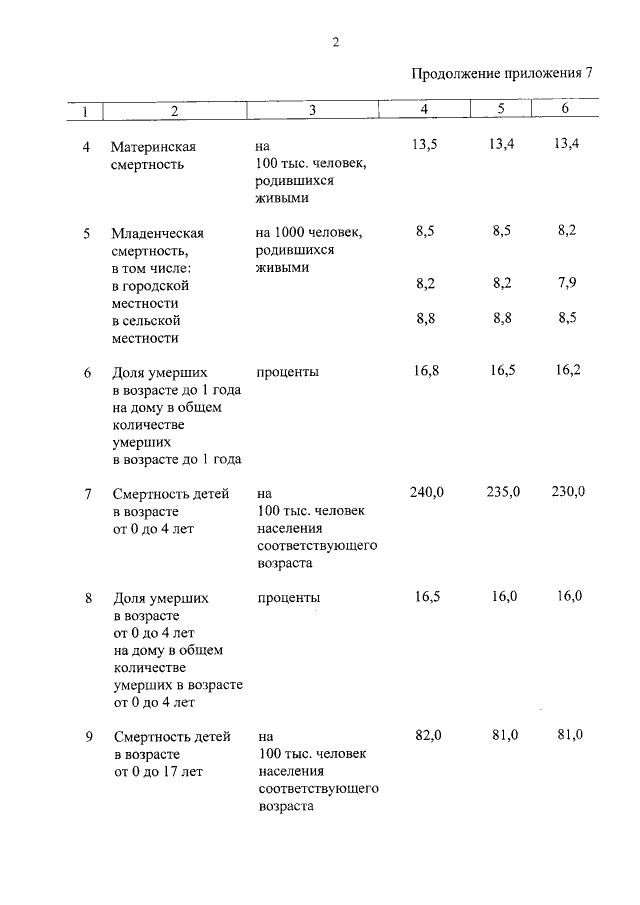 2

Продолжение приложения 7

| 1 | 2 | 3 | 4 | 5 | 6 |
|---|---|---|---|---|---|
| 4 | Материнская смертность | на 100 тыс. человек, родившихся живыми | 13,5 | 13,4 | 13,4 |
| 5 | Младенческая смертность, в том числе: | на 1000 человек, родившихся живыми | 8,5 | 8,5 | 8,2 |
| | в городской местности | | 8,2 | 8,2 | 7,9 |
| | в сельской местности | | 8,8 | 8,8 | 8,5 |
| 6 | Доля умерших в возрасте до 1 года на дому в общем количестве умерших в возрасте до 1 года | проценты | 16,8 | 16,5 | 16,2 |
| 7 | Смертность детей в возрасте от 0 до 4 лет | на 100 тыс. человек населения соответствующего возраста | 240,0 | 235,0 | 230,0 |
| 8 | Доля умерших в возрасте от 0 до 4 лет на дому в общем количестве умерших в возрасте от 0 до 4 лет | проценты | 16,5 | 16,0 | 16,0 |
| 9 | Смертность детей в возрасте от 0 до 17 лет | на 100 тыс. человек населения соответствующего возраста | 82,0 | 81,0 | 81,0 |